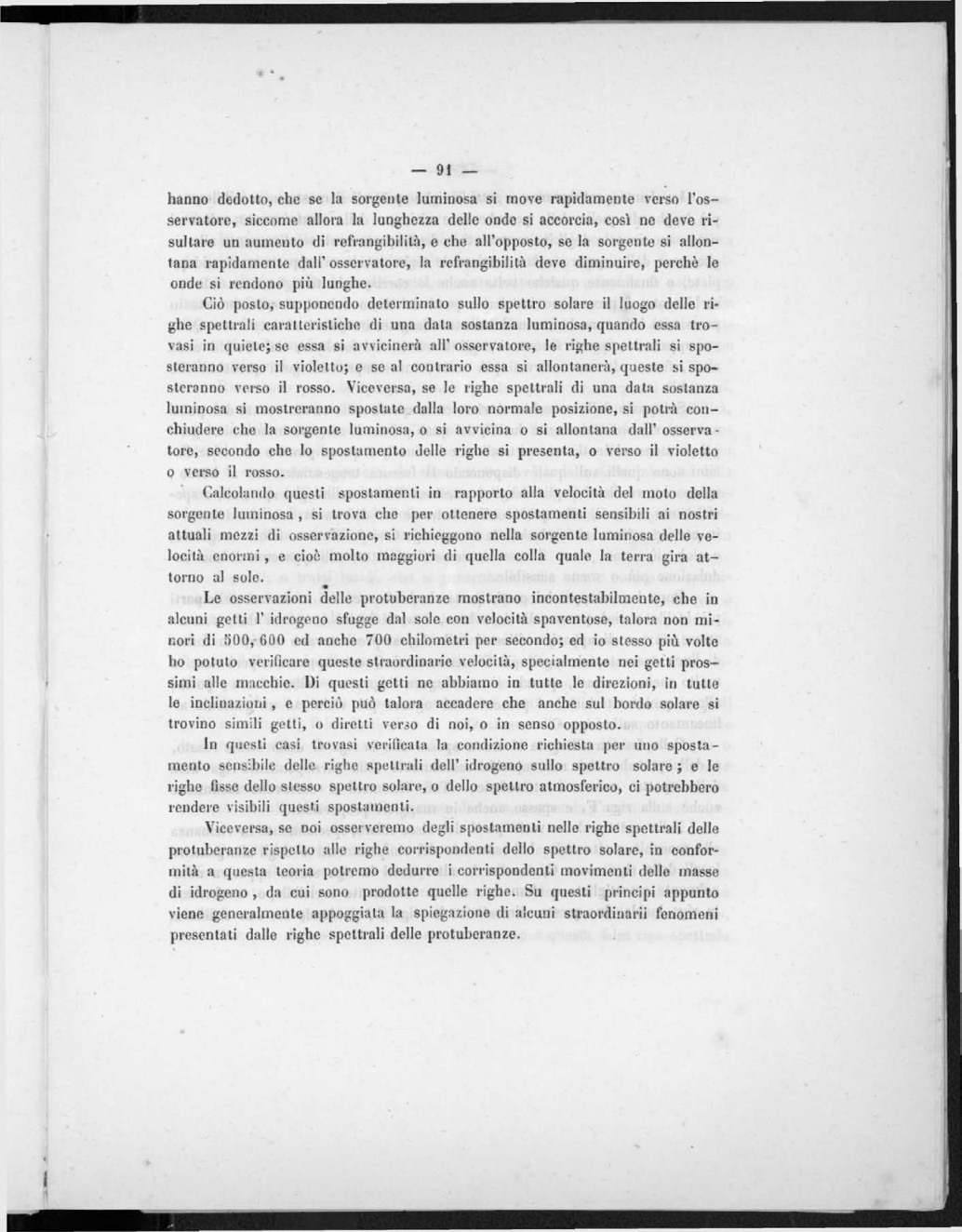 — 91 —

hanno dedotto, che se la sorgente luminosa si move rapidamente verso l'osservatore, siccome allora la lunghezza delle onde si accorcia, così ne deve risultare un aumento di refrangibilità, e che all'opposto, se la sorgente si allontana rapidamente dall' osservatore, la refrangibilità deve diminuire, perchè le onde si rendono più lunghe.

Ciò posto, supponendo determinato sullo spettro solare il luogo delle righe spettrali caratteristiche di una data sostanza luminosa, quando essa trovasi in quiete; se essa si avvicinerà all' osservatore, le righe spettrali si sposteranno verso il violetto; e se al contrario essa si allontanerà, queste si sposteranno verso il rosso. Viceversa, se le righe spettrali di una data sostanza luminosa si mostreranno spostate dalla loro normale posizione, si potrà conchiudere che la sorgente luminosa, o si avvicina o si allontana dall' osservatore, secondo che lo spostamento delle righe si presenta, o verso il violetto o verso il rosso.

Calcolando questi spostamenti in rapporto alla velocità del moto della sorgente luminosa, si trova che per ottenere spostamenti sensibili ai nostri attuali mezzi di osservazione, si richieggono nella sorgente luminosa delle velocità enormi, e cioè molto maggiori di quella colla quale la terra gira attorno al sole.

Le osservazioni delle protuberanze mostrano incontestabilmente, che in alcuni getti l' idrogeno sfugge dal sole con velocità spaventose, talora non minori di 500, 600 ed anche 700 chilometri per secondo; ed io stesso più volte ho potuto verificare queste straordinarie velocità, specialmente nei getti prossimi alle macchie. Di questi getti ne abbiamo in tutte le direzioni, in tutte le inclinazioni, e perciò può talora accadere che anche sul bordo solare si trovino simili getti, o diretti verso di noi, o in senso opposto.

In questi casi trovasi verificata la condizione richiesta per uno spostamento sensibile delle righe spettrali dell' idrogeno sullo spettro solare; e le righe fisse dello stesso spettro solare, o dello spettro atmosferico, ci potrebbero rendere visibili questi spostamenti.

Viceversa, se noi osserveremo degli spostamenti nelle righe spettrali delle protuberanze rispetto alle righe corrispondenti dello spettro solare, in conformità a questa teoria potremo dedurre i corrispondenti movimenti delle masse di idrogeno, da cui sono prodotte quelle righe. Su questi principi appunto viene generalmente appoggiata la spiegazione di alcuni straordinarii fenomeni presentati dalle righe spettrali delle protuberanze.